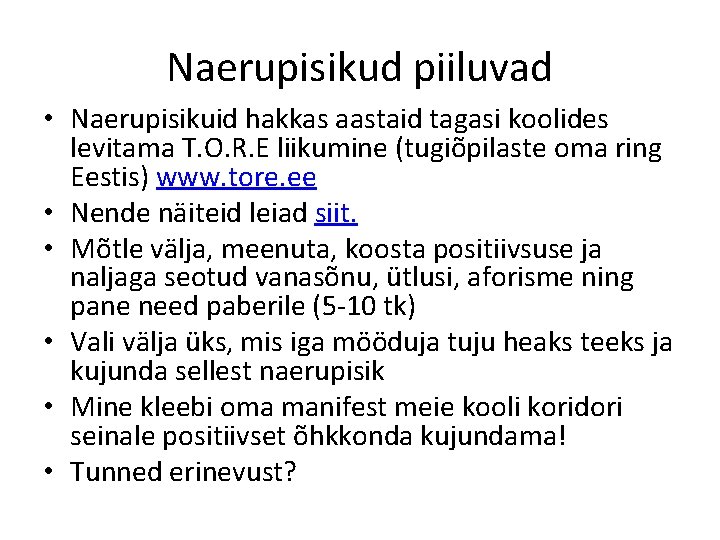 Naerupisikud piiluvad

• Naerupisikuid hakkas aastaid tagasi koolides levitama T.O.R.E liikumine (tugiõpilaste oma ring Eestis) www.tore.ee
• Nende näiteid leiad siit.
• Mõtle välja, meenuta, koosta positiivsuse ja naljaga seotud vanasõnu, ütlusi, aforisme ning pane need paberile (5-10 tk)
• Vali välja üks, mis iga mööduja tuju heaks teeks ja kujunda sellest naerupisik
• Mine kleebi oma manifest meie kooli koridori seinale positiivset õhkkonda kujundama!
• Tunned erinevust?